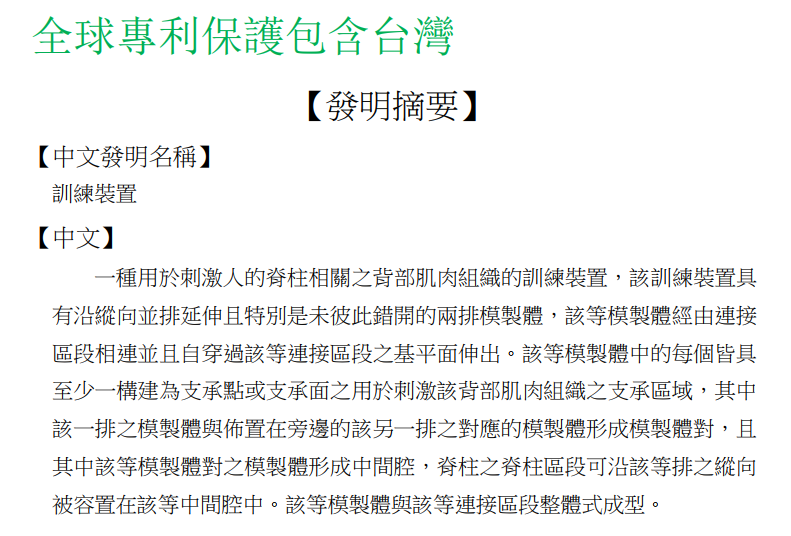 全球專利保護包含台灣

【發明摘要】

【中文發明名稱】
訓練裝置

【中文】

一種用於刺激人的脊柱相關之背部肌肉組織的訓練裝置，該訓練裝置具有沿縱向並排延伸且特別是未彼此錯開的兩排模製體，該等模製體經由連接區段相連並且自穿過該等連接區段之基平面伸出。該等模製體中的每個皆具至少一構建為支承點或支承面之用於刺激該背部肌肉組織之支承區域，其中該一排之模製體與佈置在旁邊的該另一排之對應的模製體形成模製體對，且其中該等模製體對之模製體形成中間腔，脊柱之脊柱區段可沿該等排之縱向被容置在該等中間腔中。該等模製體與該等連接區段整體式成型。